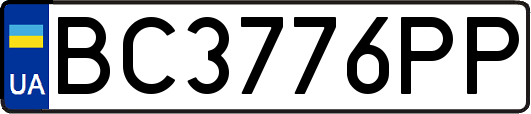 UA
BC3776PP